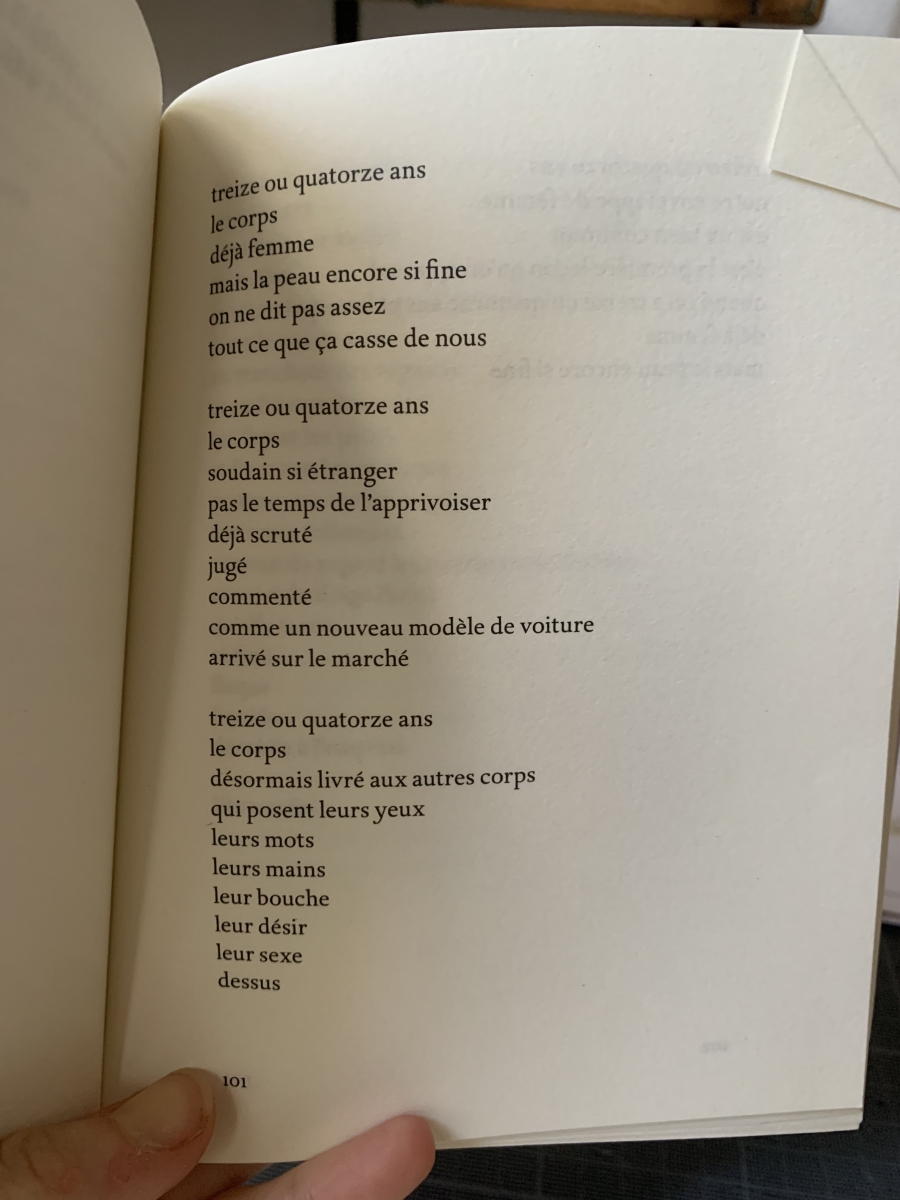 treize ou quatorze ans
le corps
déjà femme
mais la peau encore si fine
on ne dit pas assez
tout ce que ça casse de nous

treize ou quatorze ans
le corps
soudain si étranger
pas le temps de l'apprivoiser
déjà scruté
jugé
commenté
comme un nouveau modèle de voiture
arrivé sur le marché

treize ou quatorze ans
le corps
désormais livré aux autres corps
qui posent leurs yeux
leurs mots
leurs mains
leur bouche
leur désir
leur sexe
dessus

101